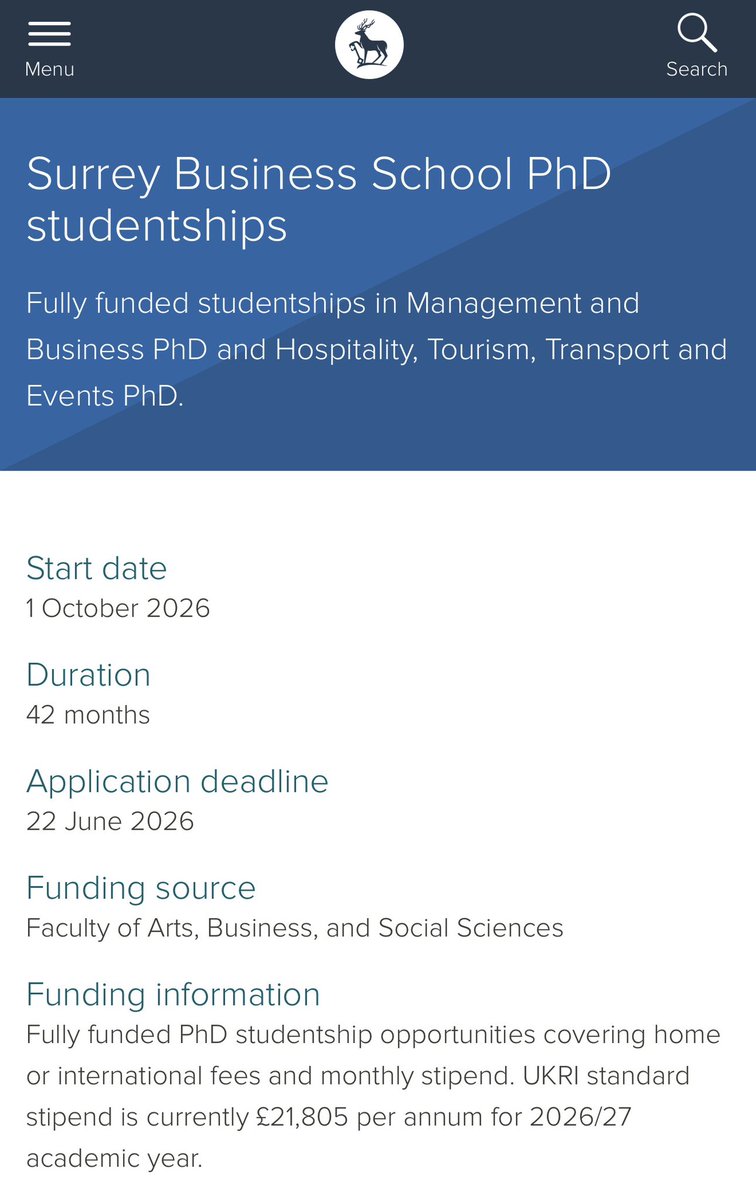 Menu

Search

Surrey Business School PhD studentships

Fully funded studentships in Management and Business PhD and Hospitality, Tourism, Transport and Events PhD.

Start date
1 October 2026

Duration
42 months

Application deadline
22 June 2026

Funding source
Faculty of Arts, Business, and Social Sciences

Funding information
Fully funded PhD studentship opportunities covering home or international fees and monthly stipend. UKRI standard stipend is currently £21,805 per annum for 2026/27 academic year.